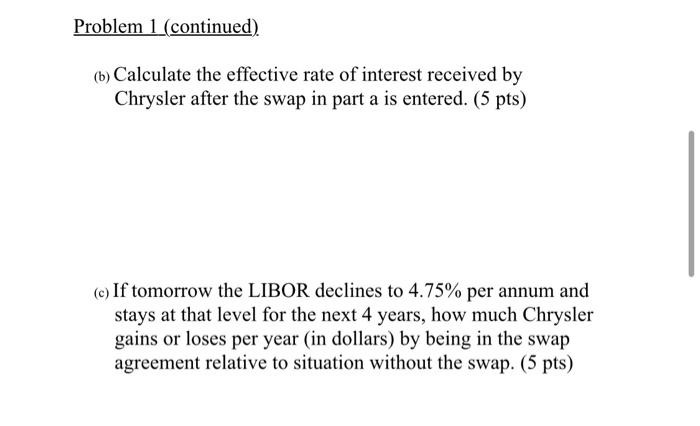 Problem 1 (continued)

(b) Calculate the effective rate of interest received by Chrysler after the swap in part a is entered. (5 pts)

(c) If tomorrow the LIBOR declines to 4.75% per annum and stays at that level for the next 4 years, how much Chrysler gains or loses per year (in dollars) by being in the swap agreement relative to situation without the swap. (5 pts)